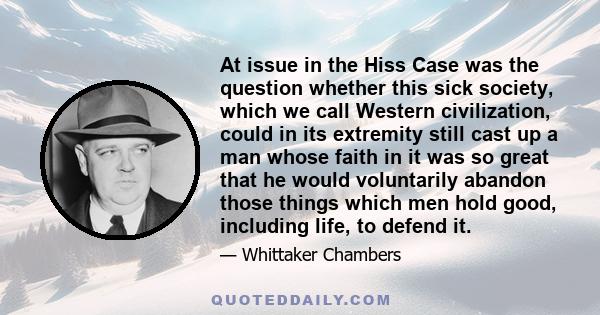 At issue in the Hiss Case was the question whether this sick society, which we call Western civilization, could in its extremity still cast up a man whose faith in it was so great that he would voluntarily abandon those things which men hold good, including life, to defend it.

— Whittaker Chambers

QUOTEDDAILY.COM